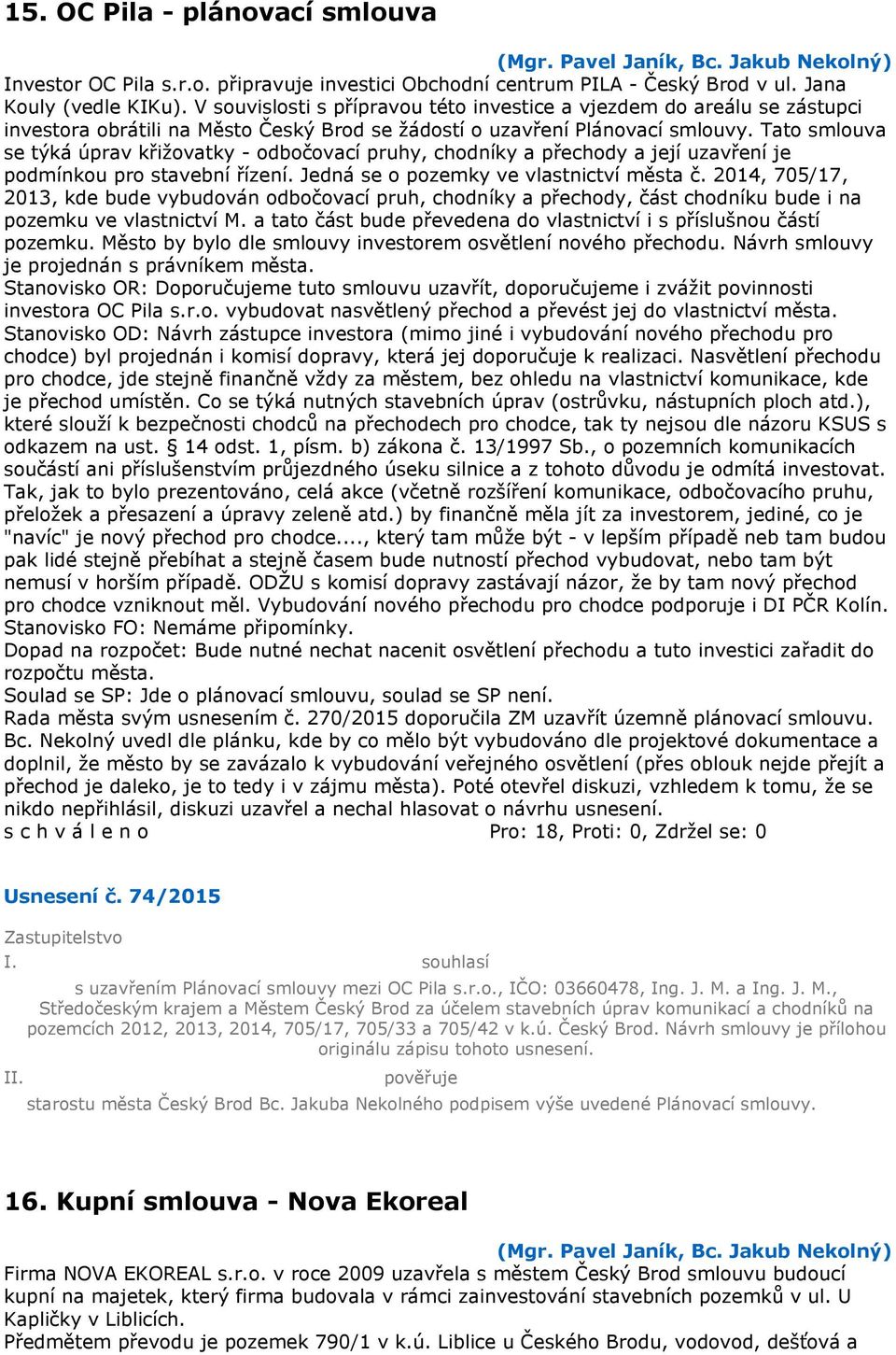 15. OC Pila - plánovací smlouva

(Mgr. Pavel Janík, Bc. Jakub Nekolný)

Investor OC Pila s.r.o. připravuje investici Obchodní centrum PILA - Český Brod v ul. Jana Kouly (vedle KIKu). V souvislosti s přípravou této investice a vjezdem do areálu se zástupci investora obrátili na Město Český Brod se žádostí o uzavření Plánovací smlouvy. Tato smlouva se týká úprav křižovatky - odbočovací pruhy, chodníky a přechody a její uzavření je podmínkou pro stavební řízení. Jedná se o pozemky ve vlastnictví města č. 2014, 705/17, 2013, kde bude vybudován odbočovací pruh, chodníky a přechody, část chodníku bude i na pozemku ve vlastnictví M. a tato část bude převedena do vlastnictví i s příslušnou částí pozemku. Město by bylo dle smlouvy investorem osvětlení nového přechodu. Návrh smlouvy je projednán s právníkem města.
Stanovisko OR: Doporučujeme tuto smlouvu uzavřít, doporučujeme i zvážit povinnosti investora OC Pila s.r.o. vybudovat nasvětlený přechod a převést jej do vlastnictví města.
Stanovisko OD: Návrh zástupce investora (mimo jiné i vybudování nového přechodu pro chodce) byl projednán i komisí dopravy, která jej doporučuje k realizaci. Nasvětlení přechodu pro chodce, jde stejně finančně vždy za městem, bez ohledu na vlastnictví komunikace, kde je přechod umístěn. Co se týká nutných stavebních úprav (ostrůvku, nástupních ploch atd.), které slouží k bezpečnosti chodců na přechodech pro chodce, tak ty nejsou dle názoru KSUS s odkazem na ust. § 14 odst. 1, písm. b) zákona č. 13/1997 Sb., o pozemních komunikacích součástí ani příslušenstvím průjezdného úseku silnice a z tohoto důvodu je odmítá investovat. Tak, jak to bylo prezentováno, celá akce (včetně rozšíření komunikace, odbočovacího pruhu, přeložek a přesazení a úpravy zeleně atd.) by finančně měla jít za investorem, jediné, co je "navíc" je nový přechod pro chodce...., který tam může být - v lepším případě neb tam budou pak lidé stejně přebíhat a stejně časem bude nutností přechod vybudovat, nebo tam být nemusí v horším případě. ODŽU s komisí dopravy zastávají názor, že by tam nový přechod pro chodce vzniknout měl. Vybudování nového přechodu pro chodce podporuje i DI PČR Kolín.
Stanovisko FO: Nemáme připomínky.
Dopad na rozpočet: Bude nutné nechat nacenit osvětlení přechodu a tuto investici zařadit do rozpočtu města.
Soulad se SP: Jde o plánovací smlouvu, soulad se SP není.
Rada města svým usnesením č. 270/2015 doporučila ZM uzavřít územně plánovací smlouvu.
Bc. Nekolný uvedl dle plánku, kde by co mělo být vybudováno dle projektové dokumentace a doplnil, že město by se zavázalo k vybudování veřejného osvětlení (přes oblouk nejde přejít a přechod je daleko, je to tedy i v zájmu města). Poté otevřel diskuzi, vzhledem k tomu, že se nikdo nepřihlásil, diskuzi uzavřel a nechal hlasovat o návrhu usnesení.
s c h v á l e n o Pro: 18, Proti: 0, Zdržel se: 0

Usnesení č. 74/2015

Zastupitelstvo
I. souhlasí
s uzavřením Plánovací smlouvy mezi OC Pila s.r.o., IČO: 03660478, Ing. J. M. a Ing. J. M., Středočeským krajem a Městem Český Brod za účelem stavebních úprav komunikací a chodníků na pozemcích 2012, 2013, 2014, 705/17, 705/33 a 705/42 v k.ú. Český Brod. Návrh smlouvy je přílohou originálu zápisu tohoto usnesení.
II. pověřuje
starostu města Český Brod Bc. Jakuba Nekolného podpisem výše uvedené Plánovací smlouvy.

16. Kupní smlouva - Nova Ekoreal

(Mgr. Pavel Janík, Bc. Jakub Nekolný)

Firma NOVA EKOREAL s.r.o. v roce 2009 uzavřela s městem Český Brod smlouvu budoucí kupní na majetek, který firma budovala v rámci zainvestování stavebních pozemků v ul. U Kapličky v Liblicích.
Předmětem převodu je pozemek 790/1 v k.ú. Liblice u Českého Brodu, vodovod, dešťová a